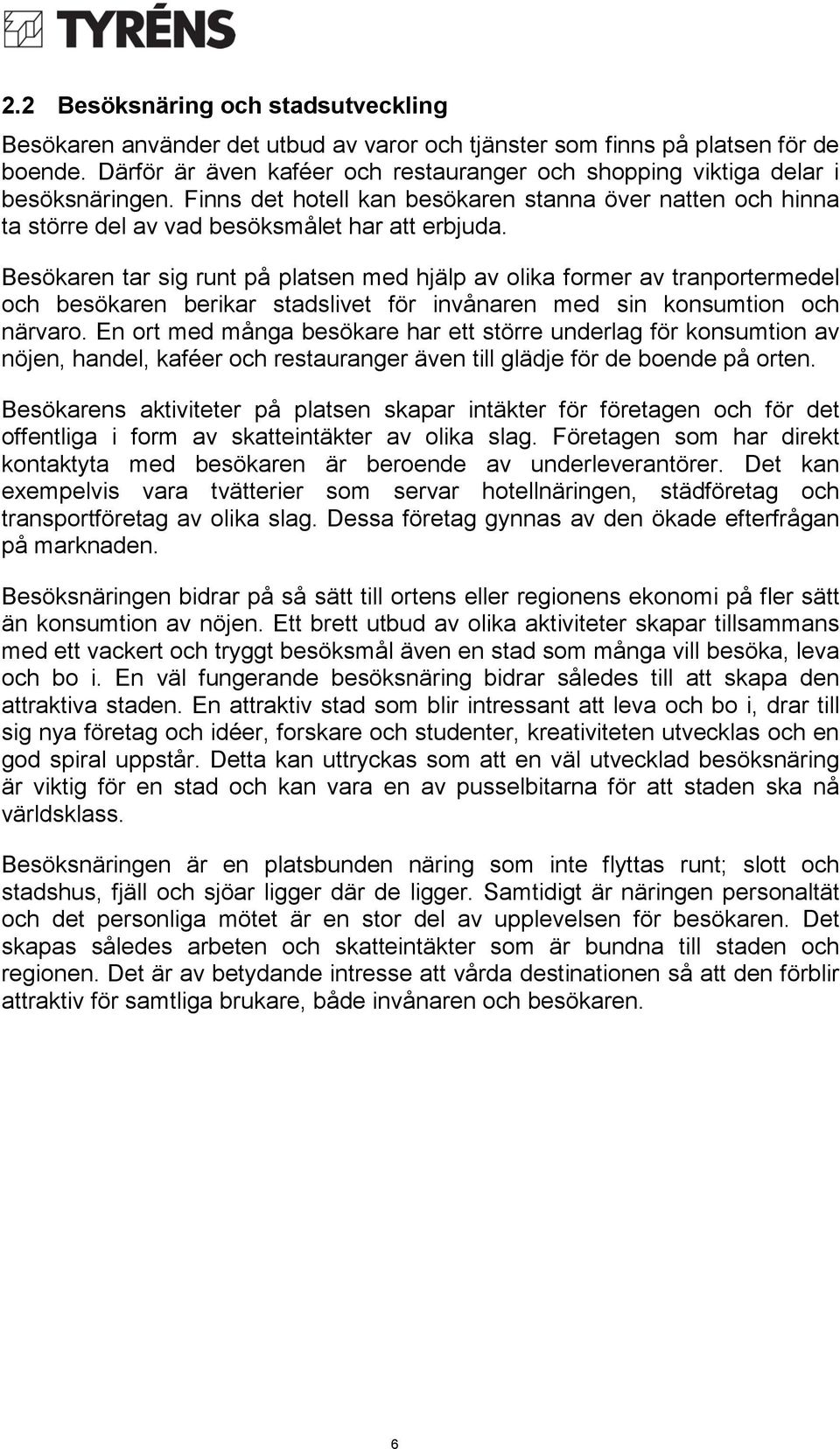 TYRÉNS

2.2 Besöksnäring och stadsutveckling

Besökaren använder det utbud av varor och tjänster som finns på platsen för de boende. Därför är även kaféer och restauranger och shopping viktiga delar i besöksnäringen. Finns det hotell kan besökaren stanna över natten och hinna ta större del av vad besöksmålet har att erbjuda.

Besökaren tar sig runt på platsen med hjälp av olika former av tranportermedel och besökaren berikar stadslivet för invånaren med sin konsumtion och närvaro. En ort med många besökare har ett större underlag för konsumtion av nöjen, handel, kaféer och restauranger även till glädje för de boende på orten.

Besökarens aktiviteter på platsen skapar intäkter för företagen och för det offentliga i form av skatteintäkter av olika slag. Företagen som har direkt kontaktyta med besökaren är beroende av underleverantörer. Det kan exempelvis vara tvätterier som servar hotellnäringen, städföretag och transportföretag av olika slag. Dessa företag gynnas av den ökade efterfrågan på marknaden.

Besöksnäringen bidrar på så sätt till ortens eller regionens ekonomi på fler sätt än konsumtion av nöjen. Ett brett utbud av olika aktiviteter skapar tillsammans med ett vackert och tryggt besöksmål även en stad som många vill besöka, leva och bo i. En väl fungerande besöksnäring bidrar således till att skapa den attraktiva staden. En attraktiv stad som blir intressant att leva och bo i, drar till sig nya företag och idéer, forskare och studenter, kreativiteten utvecklas och en god spiral uppstår. Detta kan uttryckas som att en väl utvecklad besöksnäring är viktig för en stad och kan vara en av pusselbitarna för att staden ska nå världsklass.

Besöksnäringen är en platsbunden näring som inte flyttas runt; slott och stadshus, fjäll och sjöar ligger där de ligger. Samtidigt är näringen personaltät och det personliga mötet är en stor del av upplevelsen för besökaren. Det skapas således arbeten och skatteintäkter som är bundna till staden och regionen. Det är av betydande intresse att vårda destinationen så att den förblir attraktiv för samtliga brukare, både invånaren och besökaren.

6